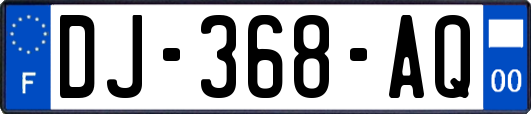 F
DJ-368-AQ
00